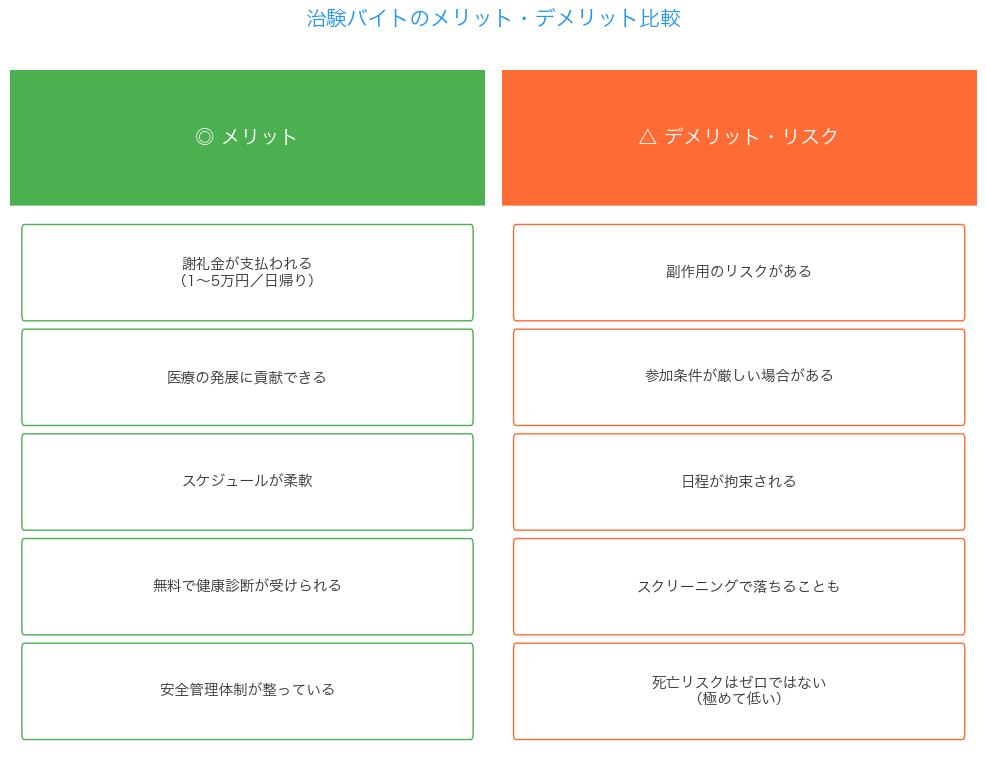 治験バイトのメリット・デメリット比較

◎ メリット

謝礼金が支払われる
（1〜5万円／日帰り）

医療の発展に貢献できる

スケジュールが柔軟

無料で健康診断が受けられる

安全管理体制が整っている

△ デメリット・リスク

副作用のリスクがある

参加条件が厳しい場合がある

日程が拘束される

スクリーニングで落ちることも

死亡リスクはゼロではない
（極めて低い）